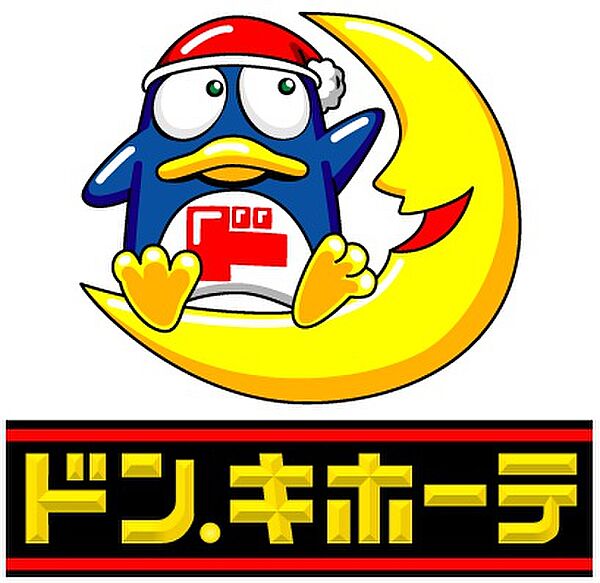 ド

ドン.キホーテ